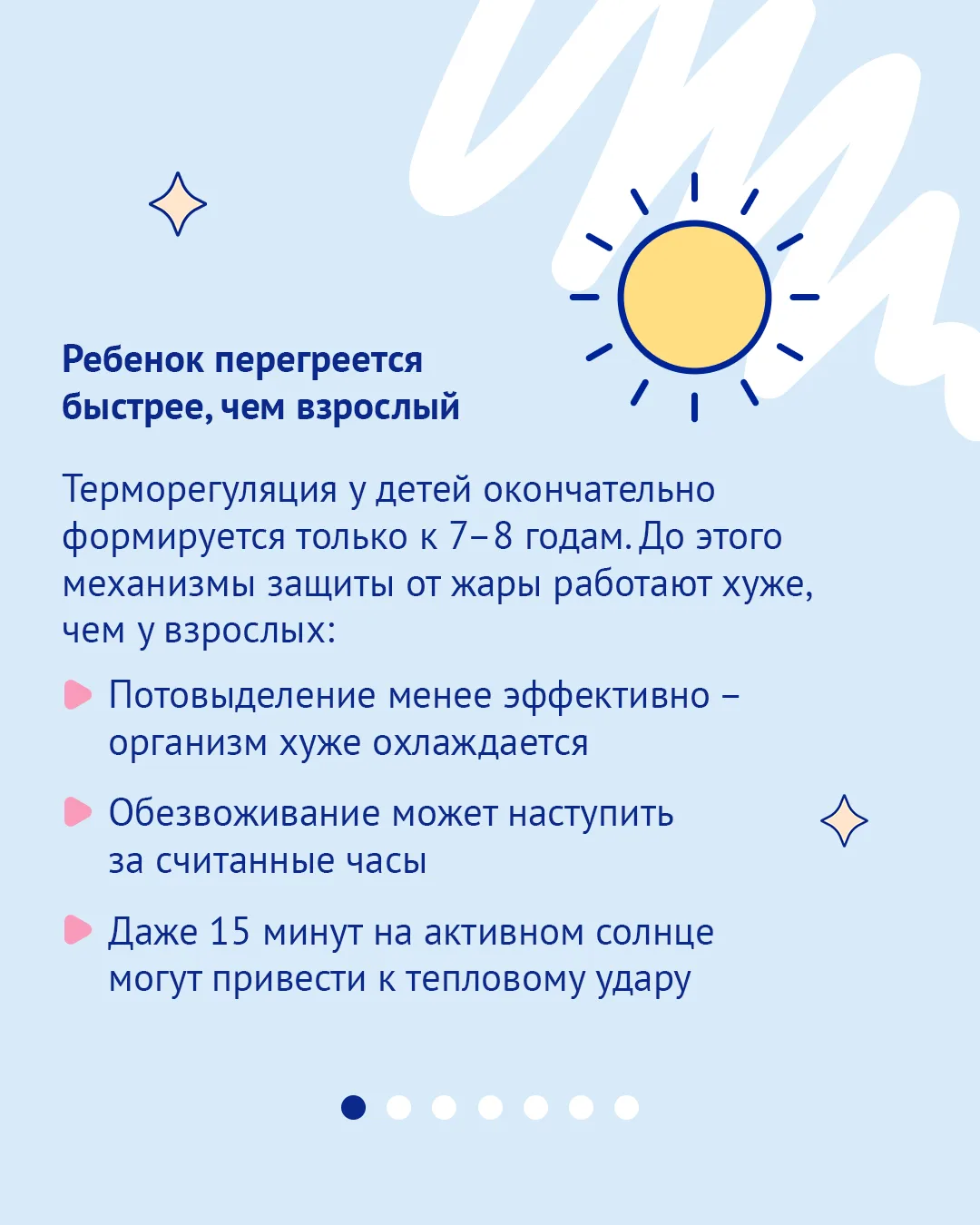 Ребенок перегреется быстрее, чем взрослый

Терморегуляция у детей окончательно формируется только к 7–8 годам. До этого механизмы защиты от жары работают хуже, чем у взрослых:

Потовыделение менее эффективно – организм хуже охлаждается

Обезвоживание может наступить за считанные часы

Даже 15 минут на активном солнце могут привести к тепловому удару